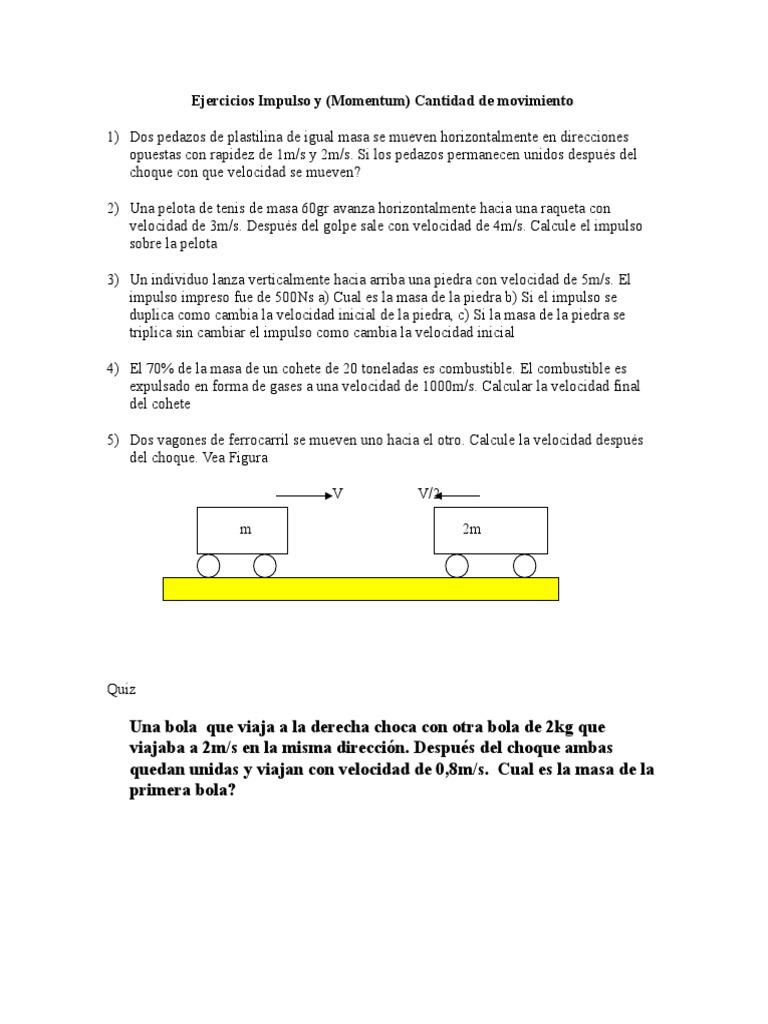 Ejercicios Impulso y (Momentum) Cantidad de movimiento

1) Dos pedazos de plastilina de igual masa se mueven horizontalmente en direcciones opuestas con rapidez de 1m/s y 2m/s. Si los pedazos permanecen unidos después del choque con que velocidad se mueven?

2) Una pelota de tenis de masa 60gr avanza horizontalmente hacia una raqueta con velocidad de 3m/s. Después del golpe sale con velocidad de 4m/s. Calcule el impulso sobre la pelota

3) Un individuo lanza verticalmente hacia arriba una piedra con velocidad de 5m/s. El impulso impreso fue de 500Ns a) Cual es la masa de la piedra b) Si el impulso se duplica como cambia la velocidad inicial de la piedra, c) Si la masa de la piedra se triplica sin cambiar el impulso como cambia la velocidad inicial

4) El 70% de la masa de un cohete de 20 toneladas es combustible. El combustible es expulsado en forma de gases a una velocidad de 1000m/s. Calcular la velocidad final del cohete

5) Dos vagones de ferrocarril se mueven uno hacia el otro. Calcule la velocidad después del choque. Vea Figura

V

V/2

m

2m

Quiz

Una bola que viaja a la derecha choca con otra bola de 2kg que viajaba a 2m/s en la misma dirección. Después del choque ambas quedan unidas y viajan con velocidad de 0,8m/s. Cual es la masa de la primera bola?